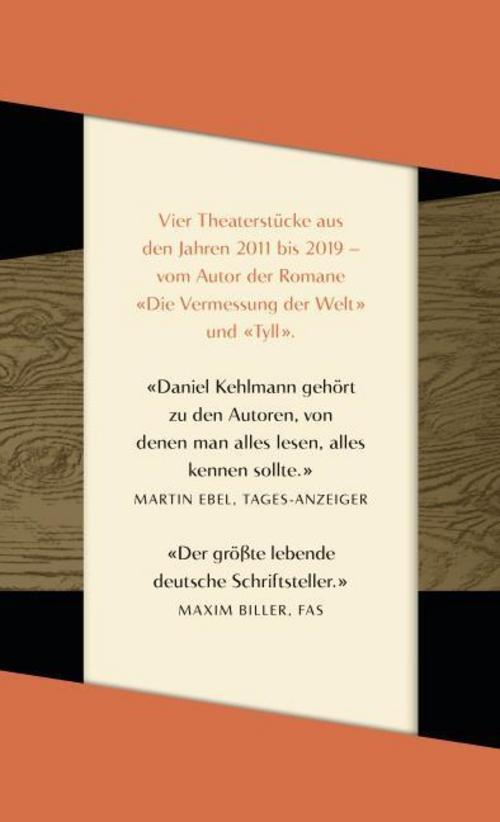 Vier Theaterstücke aus den Jahren 2011 bis 2019 – vom Autor der Romane «Die Vermessung der Welt» und «Tyll».

«Daniel Kehlmann gehört zu den Autoren, von denen man alles lesen, alles kennen sollte.»
MARTIN EBEL, TAGES-ANZEIGER

«Der größte lebende deutsche Schriftsteller.»
MAXIM BILLER, FAS